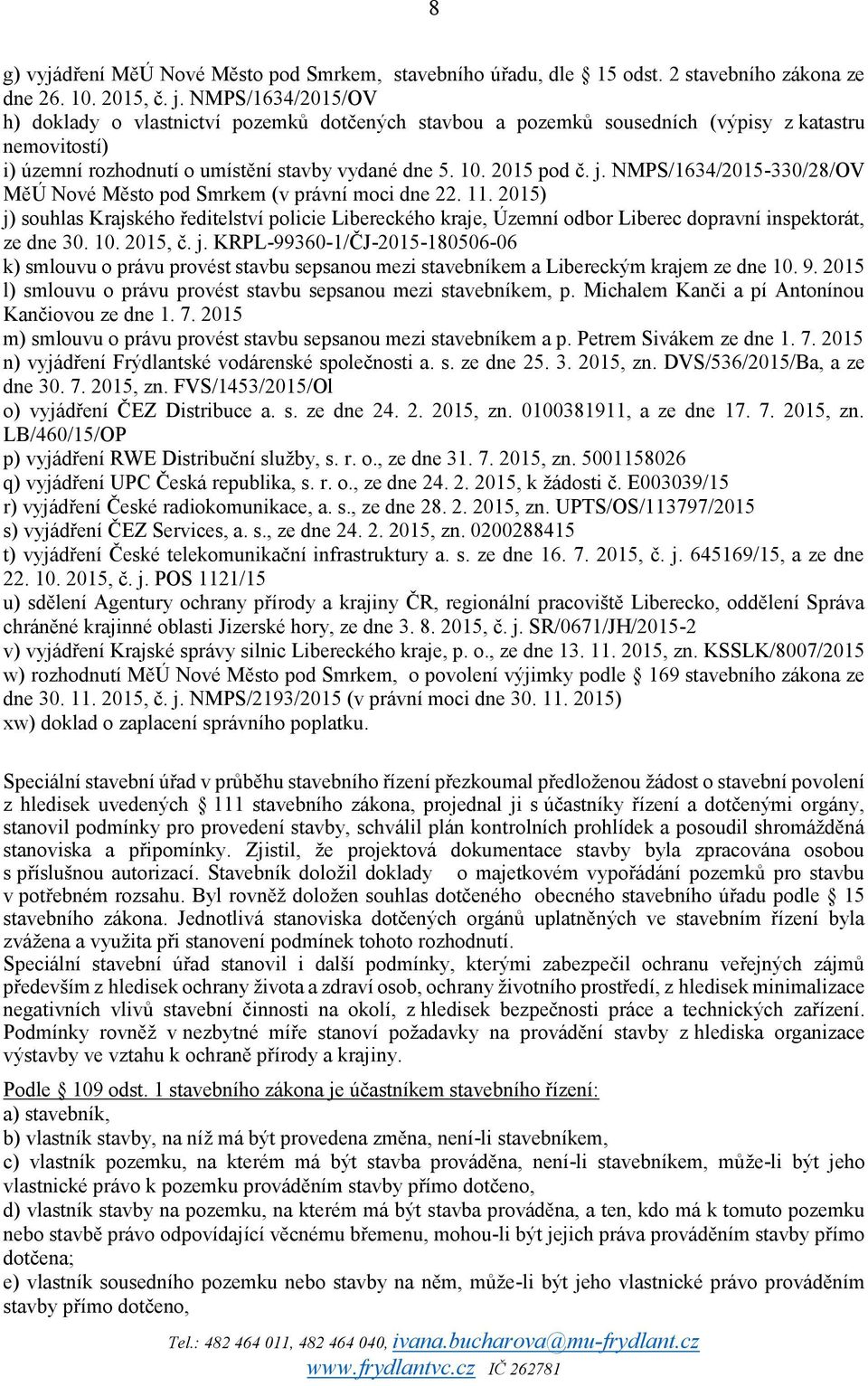 8

g) vyjádření MěÚ Nové Město pod Smrkem, stavebního úřadu, dle § 15 odst. 2 stavebního zákona ze dne 26. 10. 2015, č. j. NMPS/1634/2015/OV
h) doklady o vlastnictví pozemků dotčených stavbou a pozemků sousedních (výpisy z katastru nemovitostí)
i) územní rozhodnutí o umístění stavby vydané dne 5. 10. 2015 pod č. j. NMPS/1634/2015-330/28/OV MěÚ Nové Město pod Smrkem (v právní moci dne 22. 11. 2015)
j) souhlas Krajského ředitelství policie Libereckého kraje, Územní odbor Liberec dopravní inspektorát, ze dne 30. 10. 2015, č. j. KRPL-99360-1/ČJ-2015-180506-06
k) smlouvu o právu provést stavbu sepsanou mezi stavebníkem a Libereckým krajem ze dne 10. 9. 2015
l) smlouvu o právu provést stavbu sepsanou mezi stavebníkem, p. Michalem Kanči a pí Antonínou Kančiovou ze dne 1. 7. 2015
m) smlouvu o právu provést stavbu sepsanou mezi stavebníkem a p. Petrem Sivákem ze dne 1. 7. 2015
n) vyjádření Frýdlantské vodárenské společnosti a. s. ze dne 25. 3. 2015, zn. DVS/536/2015/Ba, a ze dne 30. 7. 2015, zn. FVS/1453/2015/Ol
o) vyjádření ČEZ Distribuce a. s. ze dne 24. 2. 2015, zn. 0100381911, a ze dne 17. 7. 2015, zn. LB/460/15/OP
p) vyjádření RWE Distribuční služby, s. r. o., ze dne 31. 7. 2015, zn. 5001158026
q) vyjádření UPC Česká republika, s. r. o., ze dne 24. 2. 2015, k žádosti č. E003039/15
r) vyjádření České radiokomunikace, a. s., ze dne 28. 2. 2015, zn. UPTS/OS/113797/2015
s) vyjádření ČEZ Services, a. s., ze dne 24. 2. 2015, zn. 0200288415
t) vyjádření České telekomunikační infrastruktury a. s. ze dne 16. 7. 2015, č. j. 645169/15, a ze dne 22. 10. 2015, č. j. POS 1121/15
u) sdělení Agentury ochrany přírody a krajiny ČR, regionální pracoviště Liberecko, oddělení Správa chráněné krajinné oblasti Jizerské hory, ze dne 3. 8. 2015, č. j. SR/0671/JH/2015-2
v) vyjádření Krajské správy silnic Libereckého kraje, p. o., ze dne 13. 11. 2015, zn. KSSLK/8007/2015
w) rozhodnutí MěÚ Nové Město pod Smrkem, o povolení výjimky podle § 169 stavebního zákona ze dne 30. 11. 2015, č. j. NMPS/2193/2015 (v právní moci dne 30. 11. 2015)
xw) doklad o zaplacení správního poplatku.

Speciální stavební úřad v průběhu stavebního řízení přezkoumal předloženou žádost o stavební povolení z hledisek uvedených § 111 stavebního zákona, projednal ji s účastníky řízení a dotčenými orgány, stanovil podmínky pro provedení stavby, schválil plán kontrolních prohlídek a posoudil shromážděná stanoviska a připomínky. Zjistil, že projektová dokumentace stavby byla zpracována osobou s příslušnou autorizací. Stavebník doložil doklady o majetkovém vypořádání pozemků pro stavbu v potřebném rozsahu. Byl rovněž doložen souhlas dotčeného obecného stavebního úřadu podle § 15 stavebního zákona. Jednotlivá stanoviska dotčených orgánů uplatněných ve stavebním řízení byla zvážena a využita při stanovení podmínek tohoto rozhodnutí.
Speciální stavební úřad stanovil i další podmínky, kterými zabezpečil ochranu veřejných zájmů především z hledisek ochrany života a zdraví osob, ochrany životního prostředí, z hledisek minimalizace negativních vlivů stavební činnosti na okolí, z hledisek bezpečnosti práce a technických zařízení. Podmínky rovněž v nezbytné míře stanoví požadavky na provádění stavby z hlediska organizace výstavby ve vztahu k ochraně přírody a krajiny.

Podle § 109 odst. 1 stavebního zákona je účastníkem stavebního řízení:
a) stavebník,
b) vlastník stavby, na níž má být provedena změna, není-li stavebníkem,
c) vlastník pozemku, na kterém má být stavba prováděna, není-li stavebníkem, může-li být jeho vlastnické právo k pozemku prováděním stavby přímo dotčeno,
d) vlastník stavby na pozemku, na kterém má být stavba prováděna, a ten, kdo má k tomuto pozemku nebo stavbě právo odpovídající věcnému břemenu, mohou-li být jejich práva prováděním stavby přímo dotčena;
e) vlastník sousedního pozemku nebo stavby na něm, může-li být jeho vlastnické právo prováděním stavby přímo dotčeno,

Tel.: 482 464 011, 482 464 040, ivana.bucharova@mu-frydlant.cz
www.frydlantvc.cz IČ 262781